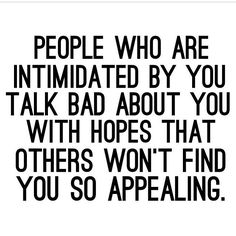 PEOPLE WHO ARE INTIMIDATED BY YOU TALK BAD ABOUT YOU WITH HOPES THAT OTHERS WON'T FIND YOU SO APPEALING.